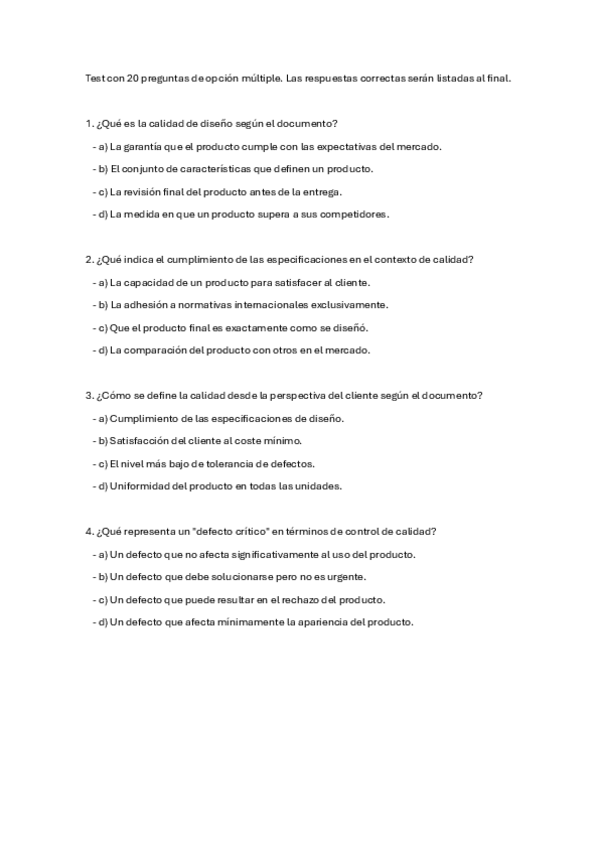 Test con 20 preguntas de opción múltiple. Las respuestas correctas serán listadas al final.

1. ¿Qué es la calidad de diseño según el documento?

- a) La garantía que el producto cumple con las expectativas del mercado.

- b) El conjunto de características que definen un producto.

- c) La revisión final del producto antes de la entrega.

- d) La medida en que un producto supera a sus competidores.

2. ¿Qué indica el cumplimiento de las especificaciones en el contexto de calidad?

- a) La capacidad de un producto para satisfacer al cliente.

- b) La adhesión a normativas internacionales exclusivamente.

- c) Que el producto final es exactamente como se diseñó.

- d) La comparación del producto con otros en el mercado.

3. ¿Cómo se define la calidad desde la perspectiva del cliente según el documento?

- a) Cumplimiento de las especificaciones de diseño.

- b) Satisfacción del cliente al coste mínimo.

- c) El nivel más bajo de tolerancia de defectos.

- d) Uniformidad del producto en todas las unidades.

4. ¿Qué representa un "defecto crítico" en términos de control de calidad?

- a) Un defecto que no afecta significativamente al uso del producto.

- b) Un defecto que debe solucionarse pero no es urgente.

- c) Un defecto que puede resultar en el rechazo del producto.

- d) Un defecto que afecta mínimamente la apariencia del producto.